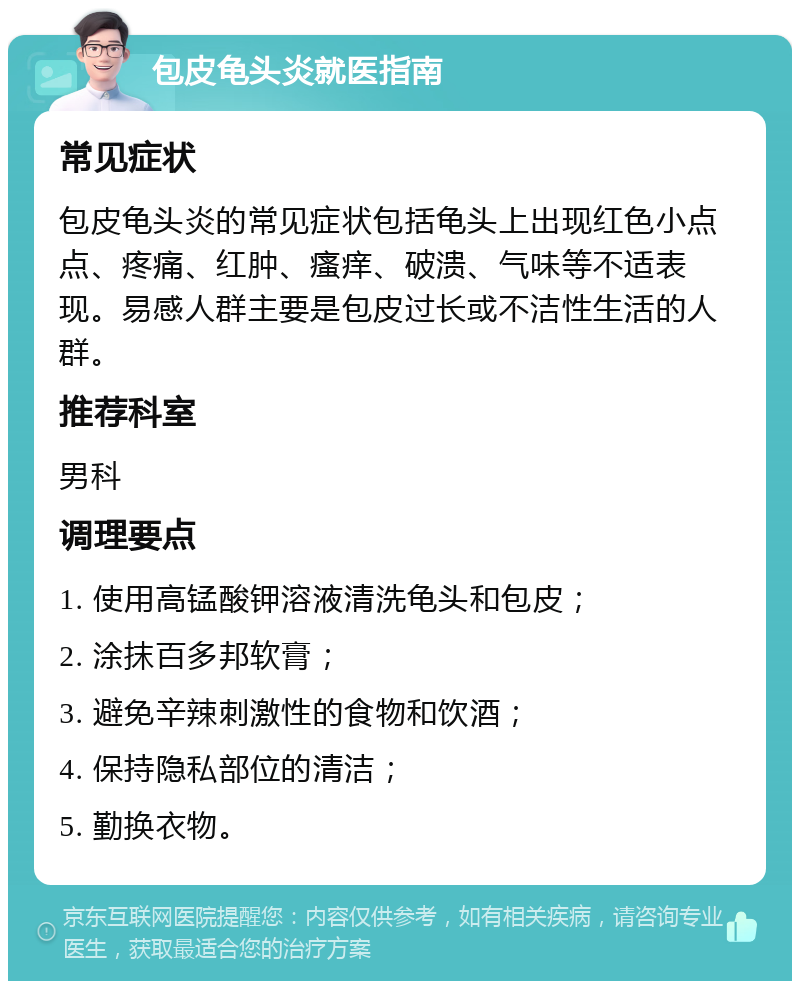 包皮龟头炎就医指南

常见症状

包皮龟头炎的常见症状包括龟头上出现红色小点点、疼痛、红肿、瘙痒、破溃、气味等不适表现。易感人群主要是包皮过长或不洁性生活的人群。

推荐科室

男科

调理要点

1. 使用高锰酸钾溶液清洗龟头和包皮；

2. 涂抹百多邦软膏；

3. 避免辛辣刺激性的食物和饮酒；

4. 保持隐私部位的清洁；

5. 勤换衣物。

京东互联网医院提醒您：内容仅供参考，如有相关疾病，请咨询专业医生，获取最适合您的治疗方案